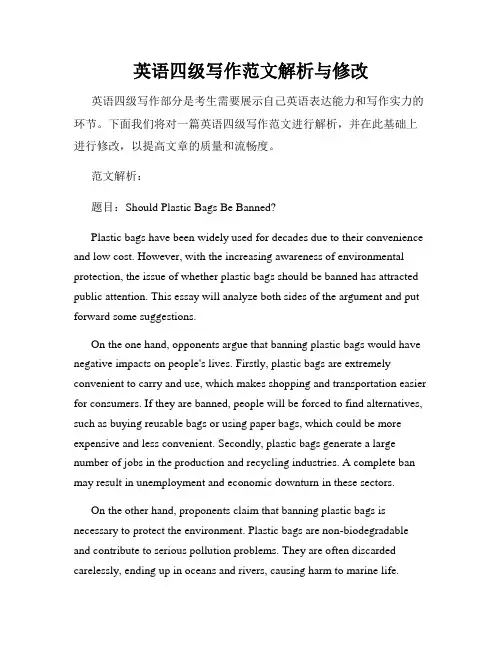 英语四级写作范文解析与修改

英语四级写作部分是考生需要展示自己英语表达能力和写作实力的环节。下面我们将对一篇英语四级写作范文进行解析，并在此基础上进行修改，以提高文章的质量和流畅度。

范文解析：

题目：Should Plastic Bags Be Banned?

Plastic bags have been widely used for decades due to their convenience and low cost. However, with the increasing awareness of environmental protection, the issue of whether plastic bags should be banned has attracted public attention. This essay will analyze both sides of the argument and put forward some suggestions.

On the one hand, opponents argue that banning plastic bags would have negative impacts on people's lives. Firstly, plastic bags are extremely convenient to carry and use, which makes shopping and transportation easier for consumers. If they are banned, people will be forced to find alternatives, such as buying reusable bags or using paper bags, which could be more expensive and less convenient. Secondly, plastic bags generate a large number of jobs in the production and recycling industries. A complete ban may result in unemployment and economic downturn in these sectors.

On the other hand, proponents claim that banning plastic bags is necessary to protect the environment. Plastic bags are non-biodegradable and contribute to serious pollution problems. They are often discarded carelessly, ending up in oceans and rivers, causing harm to marine life.